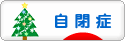 自閉症